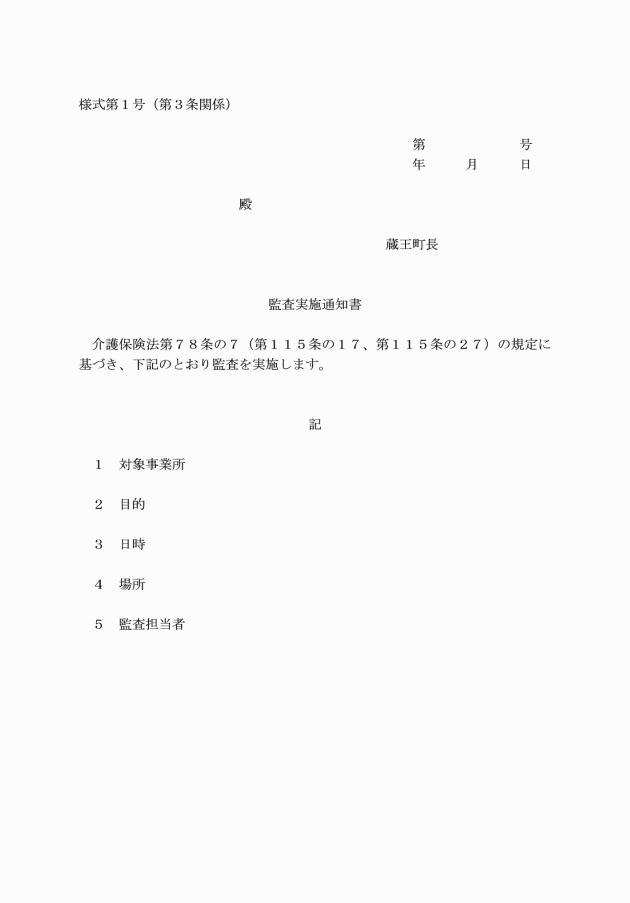 様式第１号（第３条関係）

第　　　　　号
年　　月　　日

殿

蔵王町長

監査実施通知書

介護保険法第７８条の７（第１１５条の１７、第１１５条の２７）の規定に基づき、下記のとおり監査を実施します。

記

１　対象事業所

２　目的

３　日時

４　場所

５　監査担当者